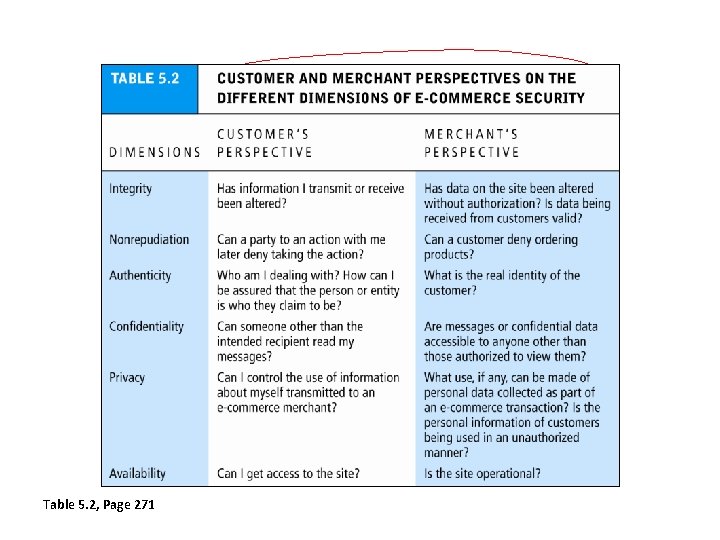 TABLE 5.2 CUSTOMER AND MERCHANT PERSPECTIVES ON THE DIFFERENT DIMENSIONS OF E-COMMERCE SECURITY

| DIMENSIONS | CUSTOMER'S PERSPECTIVE | MERCHANT'S PERSPECTIVE |
|---|---|---|
| Integrity | Has information I transmit or receive been altered? | Has data on the site been altered without authorization? Is data being received from customers valid? |
| Nonrepudiation | Can a party to an action with me later deny taking the action? | Can a customer deny ordering products? |
| Authenticity | Who am I dealing with? How can I be assured that the person or entity is who they claim to be? | What is the real identity of the customer? |
| Confidentiality | Can someone other than the intended recipient read my messages? | Are messages or confidential data accessible to anyone other than those authorized to view them? |
| Privacy | Can I control the use of information about myself transmitted to an e-commerce merchant? | What use, if any, can be made of personal data collected as part of an e-commerce transaction? Is the personal information of customers being used in an unauthorized manner? |
| Availability | Can I get access to the site? | Is the site operational? |

Table 5.2, Page 271